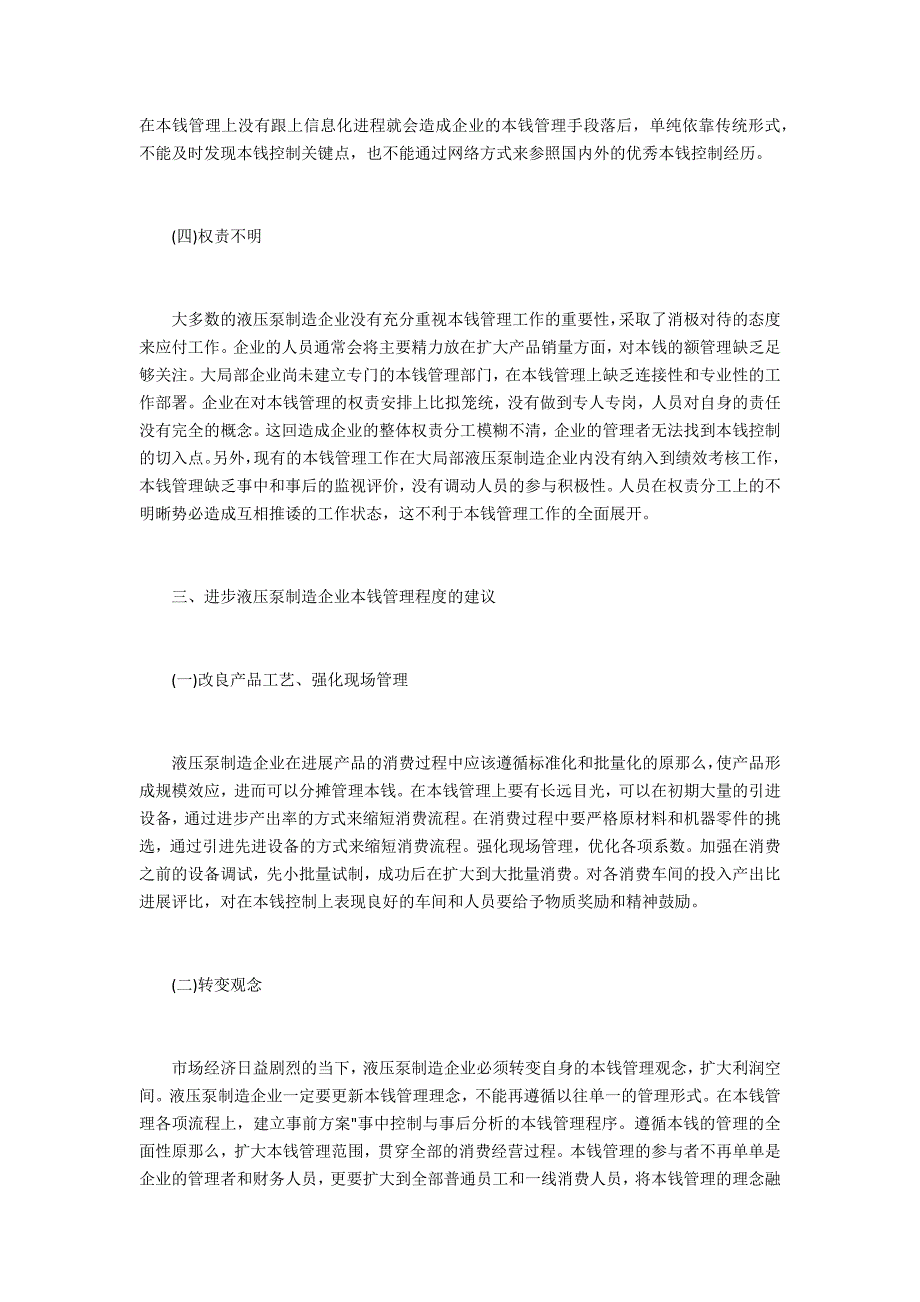 在本钱管理上没有跟上信息化进程就会造成企业的本钱管理手段落后，单纯依靠传统形式，不能及时发现本钱控制关键点，也不能通过网络方式来参照国内外的优秀本钱控制经历。

(四)权责不明

大多数的液压泵制造企业没有充分重视本钱管理工作的重要性，采取了消极对待的态度来应付工作。企业的人员通常会将主要精力放在扩大产品销量方面，对本钱的额管理缺乏足够关注。大局部企业尚未建立专门的本钱管理部门，在本钱管理上缺乏连接性和专业性的工作部署。企业在对本钱管理的权责安排上比拟笼统，没有做到专人专岗，人员对自身的责任没有完全的概念。这回造成企业的整体权责分工模糊不清，企业的管理者无法找到本钱控制的切入点。另外，现有的本钱管理工作在大局部液压泵制造企业内没有纳入到绩效考核工作，本钱管理缺乏事中和事后的监视评价，没有调动人员的参与积极性。人员在权责分工上的不明晰势必造成互相推诿的工作状态，这不利于本钱管理工作的全面展开。

三、进步液压泵制造企业本钱管理程度的建议

(一)改良产品工艺、强化现场管理

液压泵制造企业在进展产品的消费过程中应该遵循标准化和批量化的原那么，使产品形成规模效应，进而可以分摊管理本钱。在本钱管理上要有长远目光，可以在初期大量的引进设备，通过进步产出率的方式来缩短消费流程。在消费过程中要严格原材料和机器零件的挑选，通过引进先进设备的方式来缩短消费流程。强化现场管理，优化各项系数。加强在消费之前的设备调试，先小批量试制，成功后在扩大到大批量消费。对各消费车间的投入产出比进展评比，对在本钱控制上表现良好的车间和人员要给予物质奖励和精神鼓励。

(二)转变观念

市场经济日益剧烈的当下，液压泵制造企业必须转变自身的本钱管理观念，扩大利润空间。液压泵制造企业一定要更新本钱管理理念，不能再遵循以往单一的管理形式。在本钱管理各项流程上，建立事前方案"事中控制与事后分析的本钱管理程序。遵循本钱的管理的全面性原那么，扩大本钱管理范围，贯穿全部的消费经营过程。本钱管理的参与者不再单单是企业的管理者和财务人员，更要扩大到全部普通员工和一线消费人员，将本钱管理的理念融